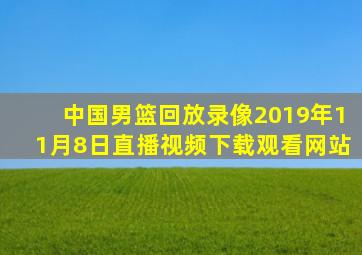 中国男篮回放录像2019年11月8日直播视频下载观看网站